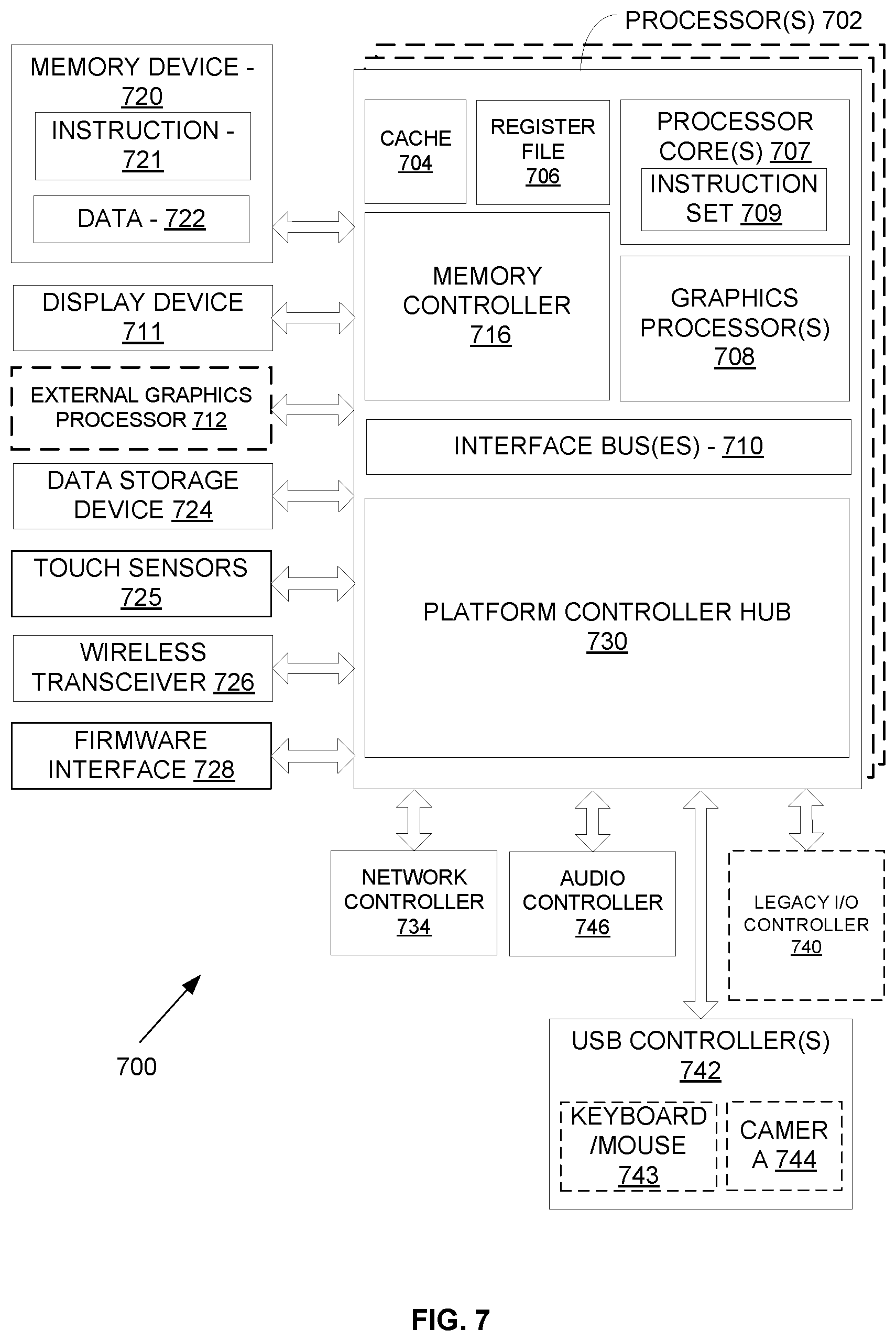 PROCESSOR(S) 702

MEMORY DEVICE - 720

INSTRUCTION - 721

DATA - 722

DISPLAY DEVICE 711

EXTERNAL GRAPHICS PROCESSOR 712

DATA STORAGE DEVICE 724

TOUCH SENSORS 725

WIRELESS TRANSCEIVER 726

FIRMWARE INTERFACE 728

CACHE 704

REGISTER FILE 706

PROCESSOR CORE(S) 707

INSTRUCTION SET 709

MEMORY CONTROLLER 716

GRAPHICS PROCESSOR(S) 708

INTERFACE BUS(ES) - 710

PLATFORM CONTROLLER HUB 730

NETWORK CONTROLLER 734

AUDIO CONTROLLER 746

LEGACY I/O CONTROLLER 740

USB CONTROLLER(S) 742

KEYBOARD /MOUSE 743

CAMER A 744

700

FIG. 7